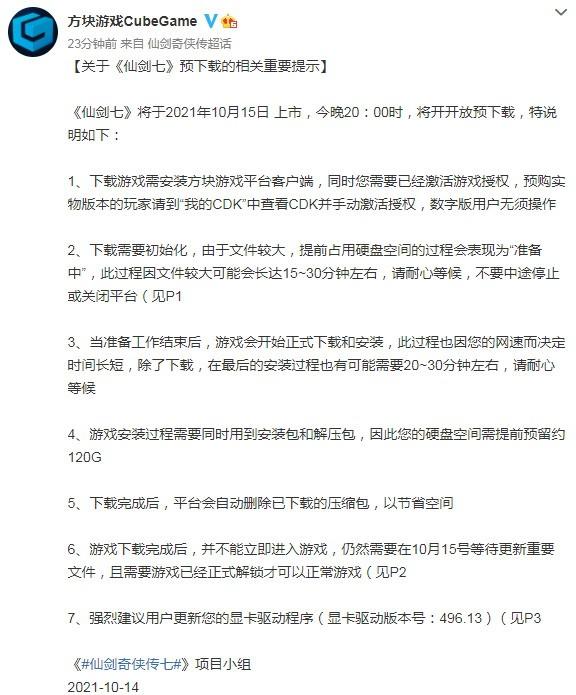 方块游戏CubeGame

23分钟前 来自 仙剑奇侠传超话

【关于《仙剑七》预下载的相关重要提示】

《仙剑七》将于2021年10月15日 上市，今晚20：00时，将开开放预下载，特说明如下：

1、下载游戏需安装方块游戏平台客户端，同时您需要已经激活游戏授权，预购实物版本的玩家请到“我的CDK”中查看CDK并手动激活授权，数字版用户无须操作

2、下载需要初始化，由于文件较大，提前占用硬盘空间的过程会表现为“准备中”，此过程因文件较大可能会长达15~30分钟左右，请耐心等候，不要中途停止或关闭平台（见P1

3、当准备工作结束后，游戏会开始正式下载和安装，此过程也因您的网速而决定时间长短，除了下载，在最后的安装过程也有可能需要20~30分钟左右，请耐心等候

4、游戏安装过程需要同时用到安装包和解压包，因此您的硬盘空间需提前预留约120G

5、下载完成后，平台会自动删除已下载的压缩包，以节省空间

6、游戏下载完成后，并不能立即进入游戏，仍然需要在10月15号等待更新重要文件，且需要游戏已经正式解锁才可以正常游戏（见P2

7、强烈建议用户更新您的显卡驱动程序（显卡驱动版本号：496.13）（见P3

《#仙剑奇侠传七#》项目小组
2021-10-14